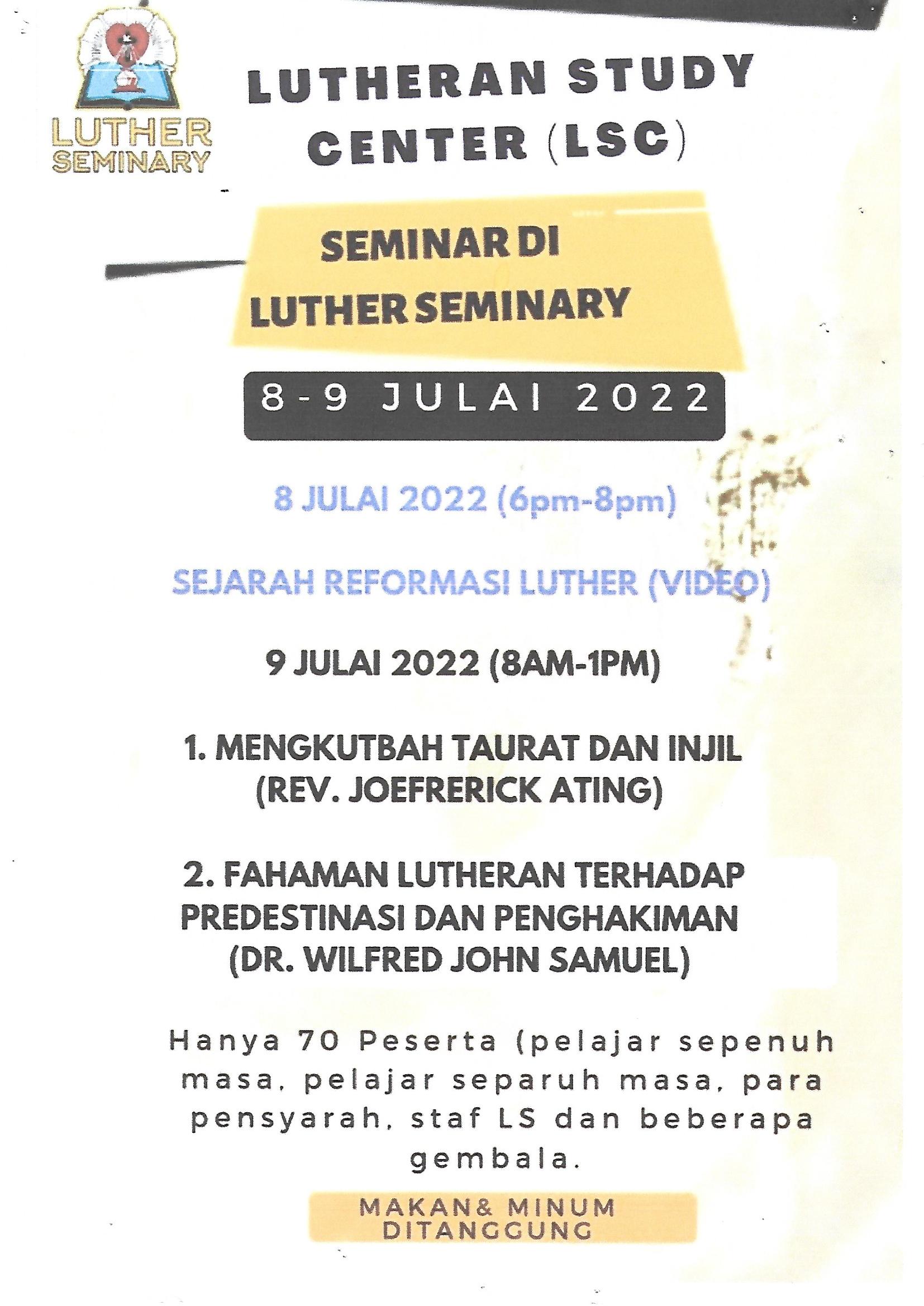 LUTHER SEMINARY

LUTHERAN STUDY CENTER (LSC)

SEMINAR DI LUTHER SEMINARY

8-9 JULAI 2022

8 JULAI 2022 (6pm-8pm)

SEJARAH REFORMASI LUTHER (VIDEO)

9 JULAI 2022 (8AM-1PM)

1. MENGKUTBAH TAURAT DAN INJIL (REV. JOEFRERICK ATING)

2. FAHAMAN LUTHERAN TERHADAP PREDESTINASI DAN PENGHAKIMAN (DR. WILFRED JOHN SAMUEL)

Hanya 70 Peserta (pelajar sepenuh masa, pelajar separuh masa, para pensyarah, staf LS dan beberapa gembala.

MAKAN& MINUM DITANGGUNG